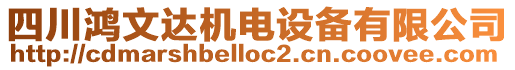 四川鸿文达机电设备有限公司
http://cdmarshbelloc2.cn.coovee.com